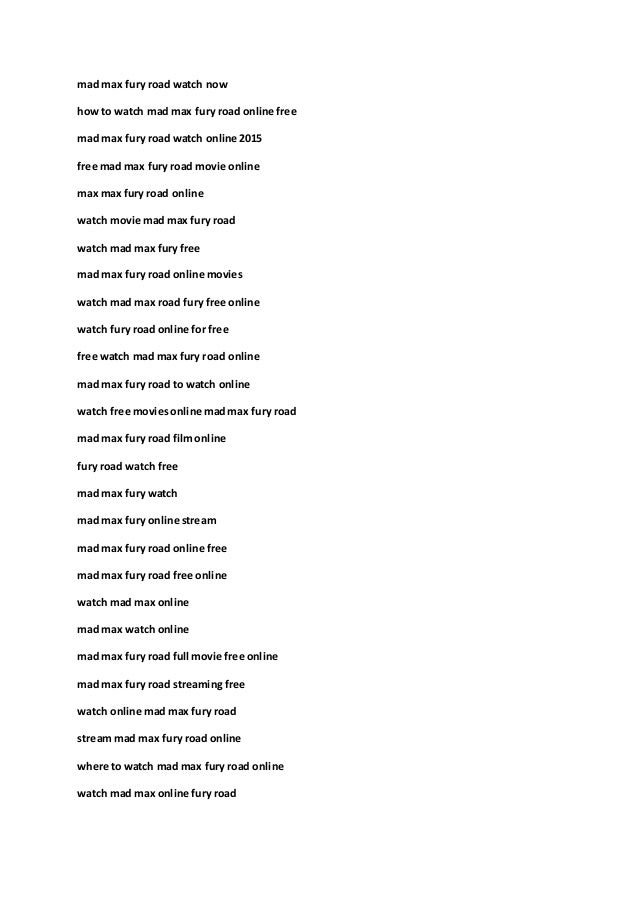 mad max fury road watch now

how to watch mad max fury road online free

mad max fury road watch online 2015

free mad max fury road movie online

max max fury road online

watch movie mad max fury road

watch mad max fury free

mad max fury road online movies

watch mad max road fury free online

watch fury road online for free

free watch mad max fury road online

mad max fury road to watch online

watch free movies online mad max fury road

mad max fury road film online

fury road watch free

mad max fury watch

mad max fury online stream

mad max fury road online free

mad max fury road free online

watch mad max online

mad max watch online

mad max fury road full movie free online

mad max fury road streaming free

watch online mad max fury road

stream mad max fury road online

where to watch mad max fury road online

watch mad max online fury road